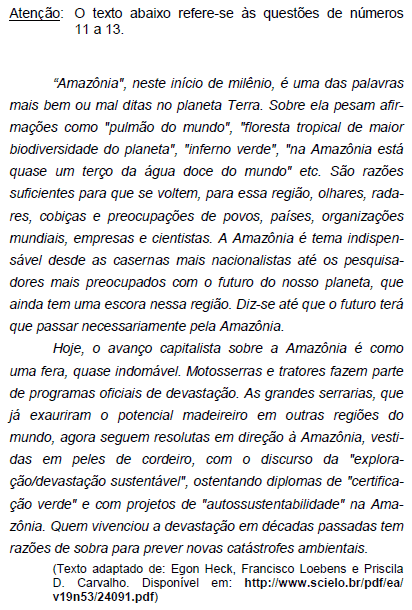 Atenção: O texto abaixo refere-se às questões de números 11 a 13.

“Amazônia", neste início de milênio, é uma das palavras mais bem ou mal ditas no planeta Terra. Sobre ela pesam afirmações como "pulmão do mundo", "floresta tropical de maior biodiversidade do planeta", "inferno verde", "na Amazônia está quase um terço da água doce do mundo" etc. São razões suficientes para que se voltem, para essa região, olhares, radares, cobiças e preocupações de povos, países, organizações mundiais, empresas e cientistas. A Amazônia é tema indispensável desde as casernas mais nacionalistas até os pesquisadores mais preocupados com o futuro do nosso planeta, que ainda tem uma escora nessa região. Diz-se até que o futuro terá que passar necessariamente pela Amazônia.

Hoje, o avanço capitalista sobre a Amazônia é como uma fera, quase indomável. Motosserras e tratores fazem parte de programas oficiais de devastação. As grandes serrarias, que já exauriram o potencial madeireiro em outras regiões do mundo, agora seguem resolutas em direção à Amazônia, vestidas em peles de cordeiro, com o discurso da "exploração/devastação sustentável", ostentando diplomas de "certificação verde" e com projetos de "autossustentabilidade" na Amazônia. Quem vivenciou a devastação em décadas passadas tem razões de sobra para prever novas catástrofes ambientais.

(Texto adaptado de: Egon Heck, Francisco Loebens e Priscila D. Carvalho. Disponível em: http://www.scielo.br/pdf/ea/v19n53/24091.pdf)